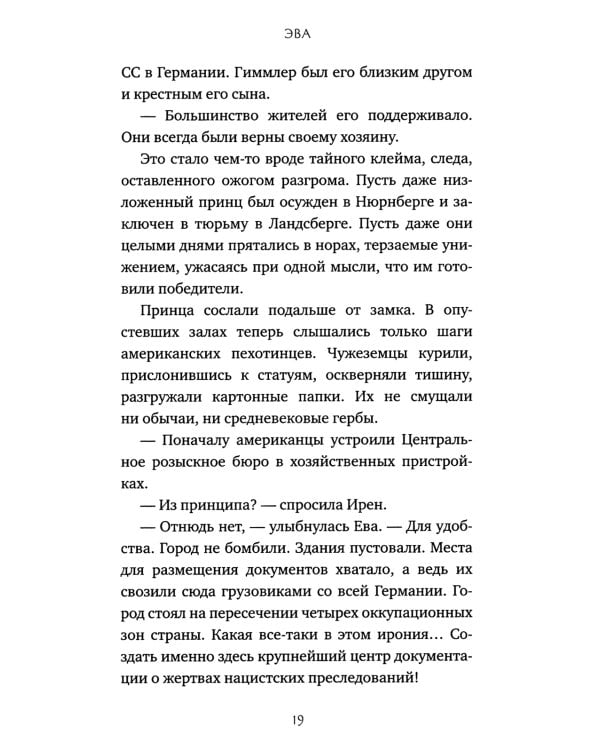 ЭВА

СС в Германии. Гиммлер был его близким другом и крестным его сына.

— Большинство жителей его поддерживало. Они всегда были верны своему хозяину.

Это стало чем-то вроде тайного клейма, следа, оставленного ожогом разгрома. Пусть даже низложенный принц был осужден в Нюрнберге и заключен в тюрьму в Ландсберге. Пусть даже они целыми днями прятались в норах, терзаемые унижением, ужасаясь при одной мысли, что им готовили победители.

Принца сослали подальше от замка. В опустевших залах теперь слышались только шаги американских пехотинцев. Чужеземцы курили, прислонившись к статуям, оскверняли тишину, разгружали картонные папки. Их не смущали ни обычаи, ни средневековые гербы.

— Поначалу американцы устроили Центральное розыскное бюро в хозяйственных пристройках.

— Из принципа? — спросила Ирен.

— Отнюдь нет, — улыбнулась Ева. — Для удобства. Город не бомбили. Здания пустовали. Места для размещения документов хватало, а ведь их свозили сюда грузовиками со всей Германии. Город стоял на пересечении четырех оккупационных зон страны. Какая все-таки в этом ирония… Создать именно здесь крупнейший центр документации о жертвах нацистских преследований!

19